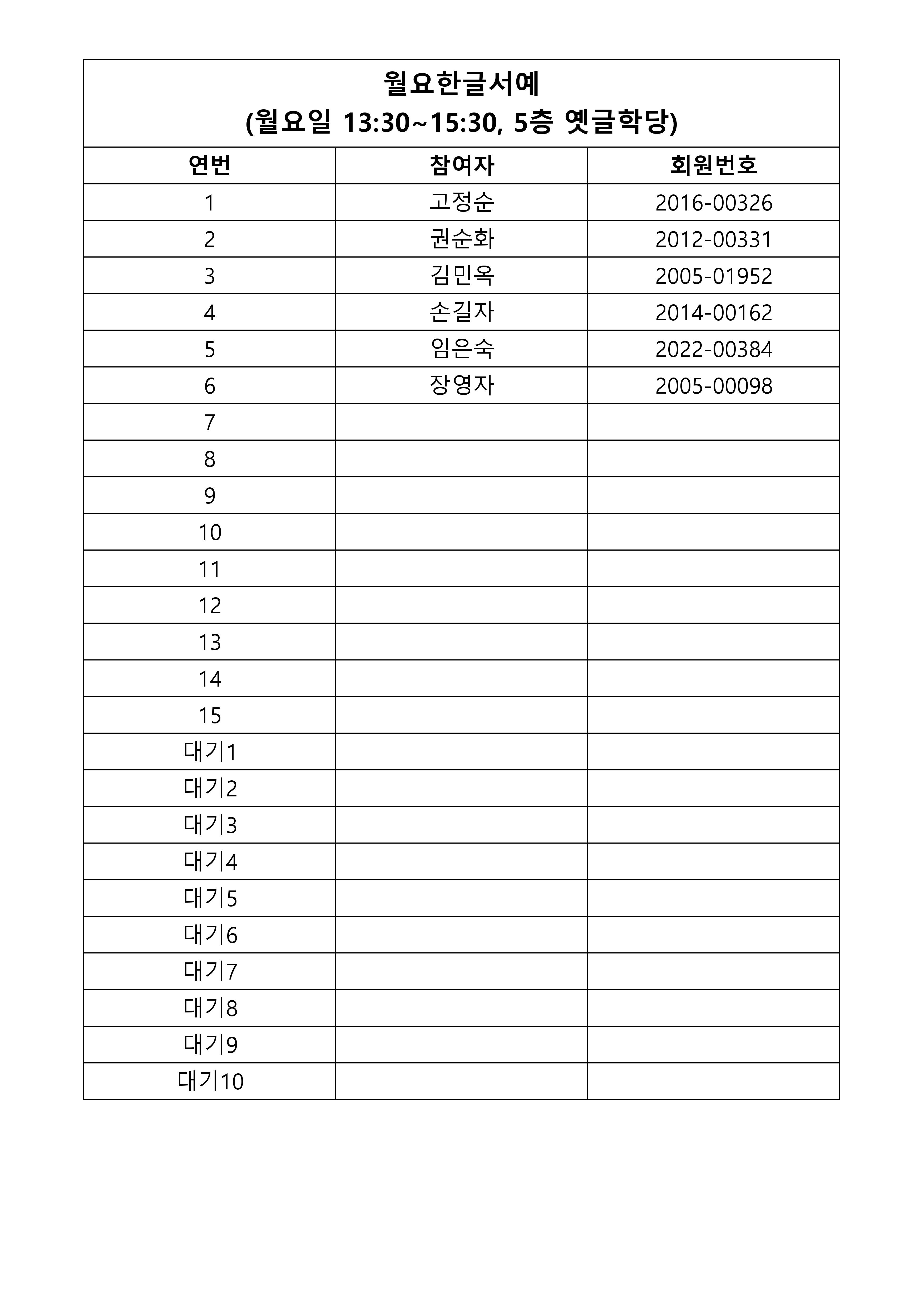 월요한글서예
(월요일 13:30~15:30, 5층 옛글학당)

| 연번 | 참여자 | 회원번호 |
|---|---|---|
| 1 | 고정순 | 2016-00326 |
| 2 | 권순화 | 2012-00331 |
| 3 | 김민옥 | 2005-01952 |
| 4 | 손길자 | 2014-00162 |
| 5 | 임은숙 | 2022-00384 |
| 6 | 장영자 | 2005-00098 |
| 7 | | |
| 8 | | |
| 9 | | |
| 10 | | |
| 11 | | |
| 12 | | |
| 13 | | |
| 14 | | |
| 15 | | |
| 대기1 | | |
| 대기2 | | |
| 대기3 | | |
| 대기4 | | |
| 대기5 | | |
| 대기6 | | |
| 대기7 | | |
| 대기8 | | |
| 대기9 | | |
| 대기10 | | |